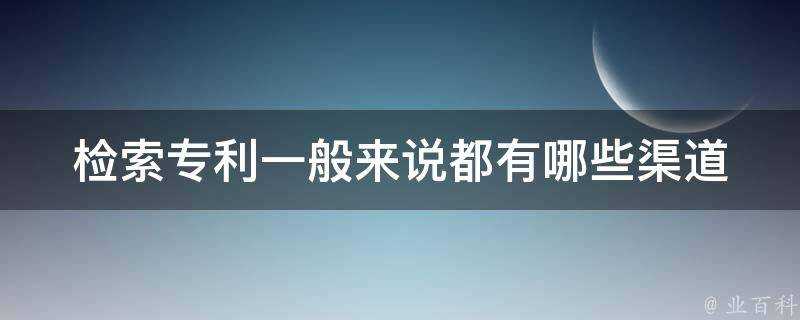 检索专利一般来说都有哪些渠道

@ 业百科